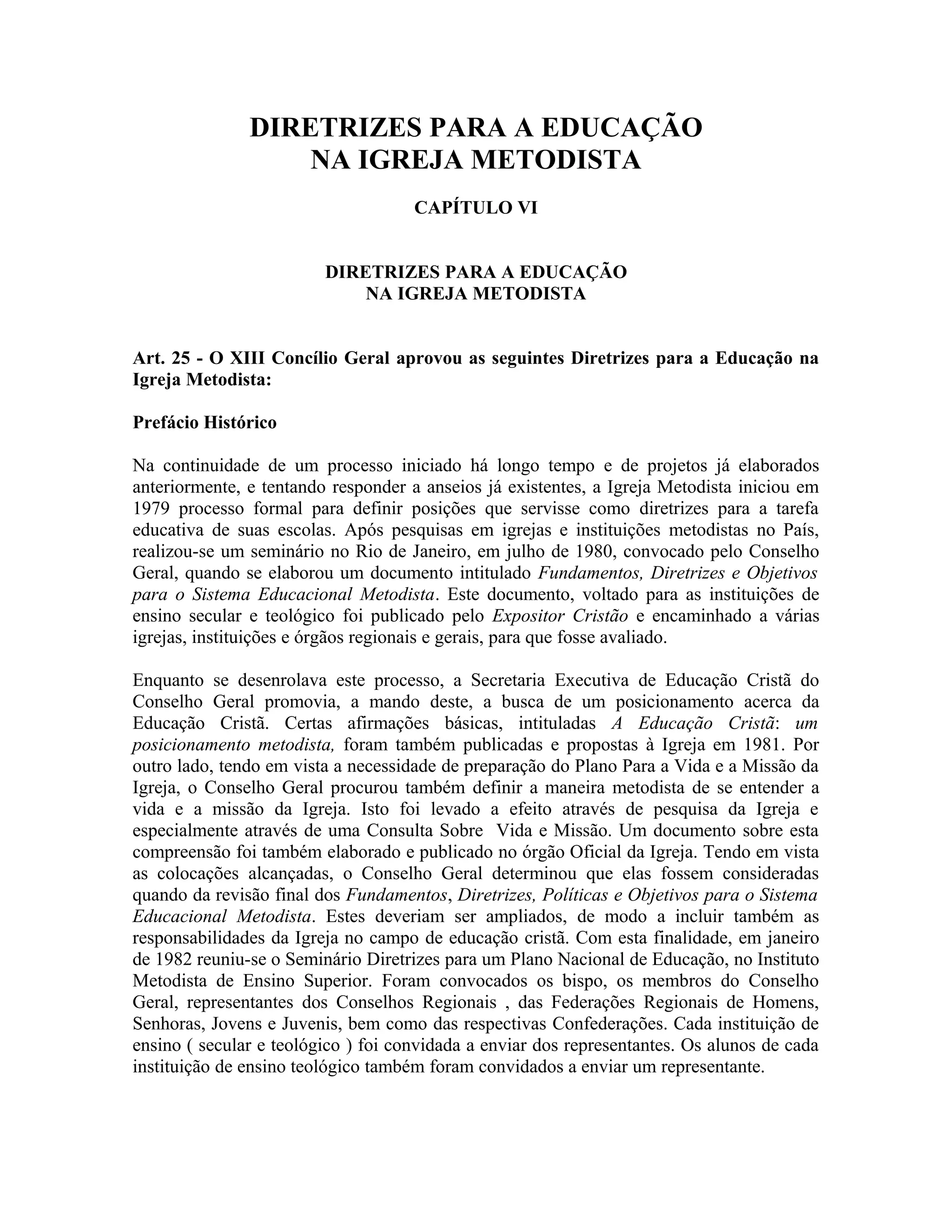 DIRETRIZES PARA A EDUCAÇÃO
NA IGREJA METODISTA

CAPÍTULO VI

DIRETRIZES PARA A EDUCAÇÃO
NA IGREJA METODISTA

Art. 25 - O XIII Concílio Geral aprovou as seguintes Diretrizes para a Educação na Igreja Metodista:

Prefácio Histórico

Na continuidade de um processo iniciado há longo tempo e de projetos já elaborados anteriormente, e tentando responder a anseios já existentes, a Igreja Metodista iniciou em 1979 processo formal para definir posições que servisse como diretrizes para a tarefa educativa de suas escolas. Após pesquisas em igrejas e instituições metodistas no País, realizou-se um seminário no Rio de Janeiro, em julho de 1980, convocado pelo Conselho Geral, quando se elaborou um documento intitulado Fundamentos, Diretrizes e Objetivos para o Sistema Educacional Metodista. Este documento, voltado para as instituições de ensino secular e teológico foi publicado pelo Expositor Cristão e encaminhado a várias igrejas, instituições e órgãos regionais e gerais, para que fosse avaliado.

Enquanto se desenrolava este processo, a Secretaria Executiva de Educação Cristã do Conselho Geral promovia, a mando deste, a busca de um posicionamento acerca da Educação Cristã. Certas afirmações básicas, intituladas A Educação Cristã: um posicionamento metodista, foram também publicadas e propostas à Igreja em 1981. Por outro lado, tendo em vista a necessidade de preparação do Plano Para a Vida e a Missão da Igreja, o Conselho Geral procurou também definir a maneira metodista de se entender a vida e a missão da Igreja. Isto foi levado a efeito através de pesquisa da Igreja e especialmente através de uma Consulta Sobre Vida e Missão. Um documento sobre esta compreensão foi também elaborado e publicado no órgão Oficial da Igreja. Tendo em vista as colocações alcançadas, o Conselho Geral determinou que elas fossem consideradas quando da revisão final dos Fundamentos, Diretrizes, Políticas e Objetivos para o Sistema Educacional Metodista. Estes deveriam ser ampliados, de modo a incluir também as responsabilidades da Igreja no campo de educação cristã. Com esta finalidade, em janeiro de 1982 reuniu-se o Seminário Diretrizes para um Plano Nacional de Educação, no Instituto Metodista de Ensino Superior. Foram convocados os bispo, os membros do Conselho Geral, representantes dos Conselhos Regionais , das Federações Regionais de Homens, Senhoras, Jovens e Juvenis, bem como das respectivas Confederações. Cada instituição de ensino ( secular e teológico ) foi convidada a enviar dos representantes. Os alunos de cada instituição de ensino teológico também foram convidados a enviar um representante.